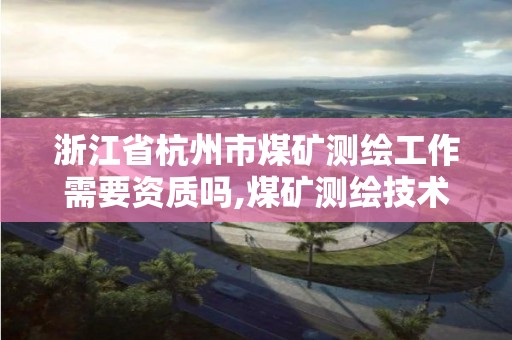 浙江省杭州市煤矿测绘工作需要资质吗,煤矿测绘技术